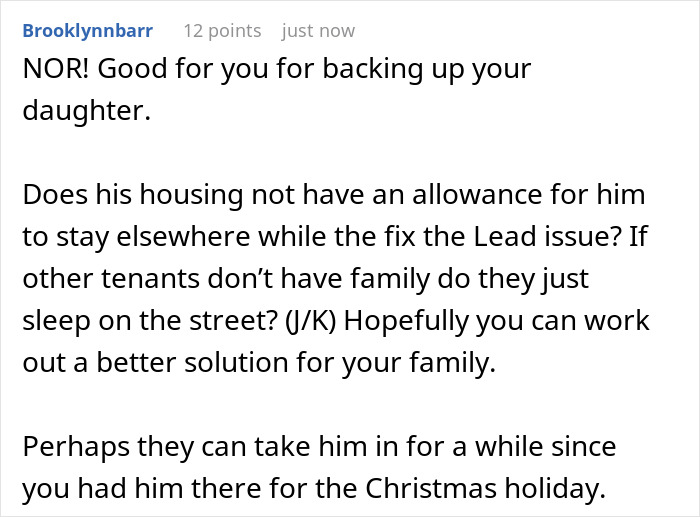 Brooklynnbarr 12 points just now

NOR! Good for you for backing up your daughter.

Does his housing not have an allowance for him to stay elsewhere while the fix the Lead issue? If other tenants don't have family do they just sleep on the street? (J/K) Hopefully you can work out a better solution for your family.

Perhaps they can take him in for a while since you had him there for the Christmas holiday.